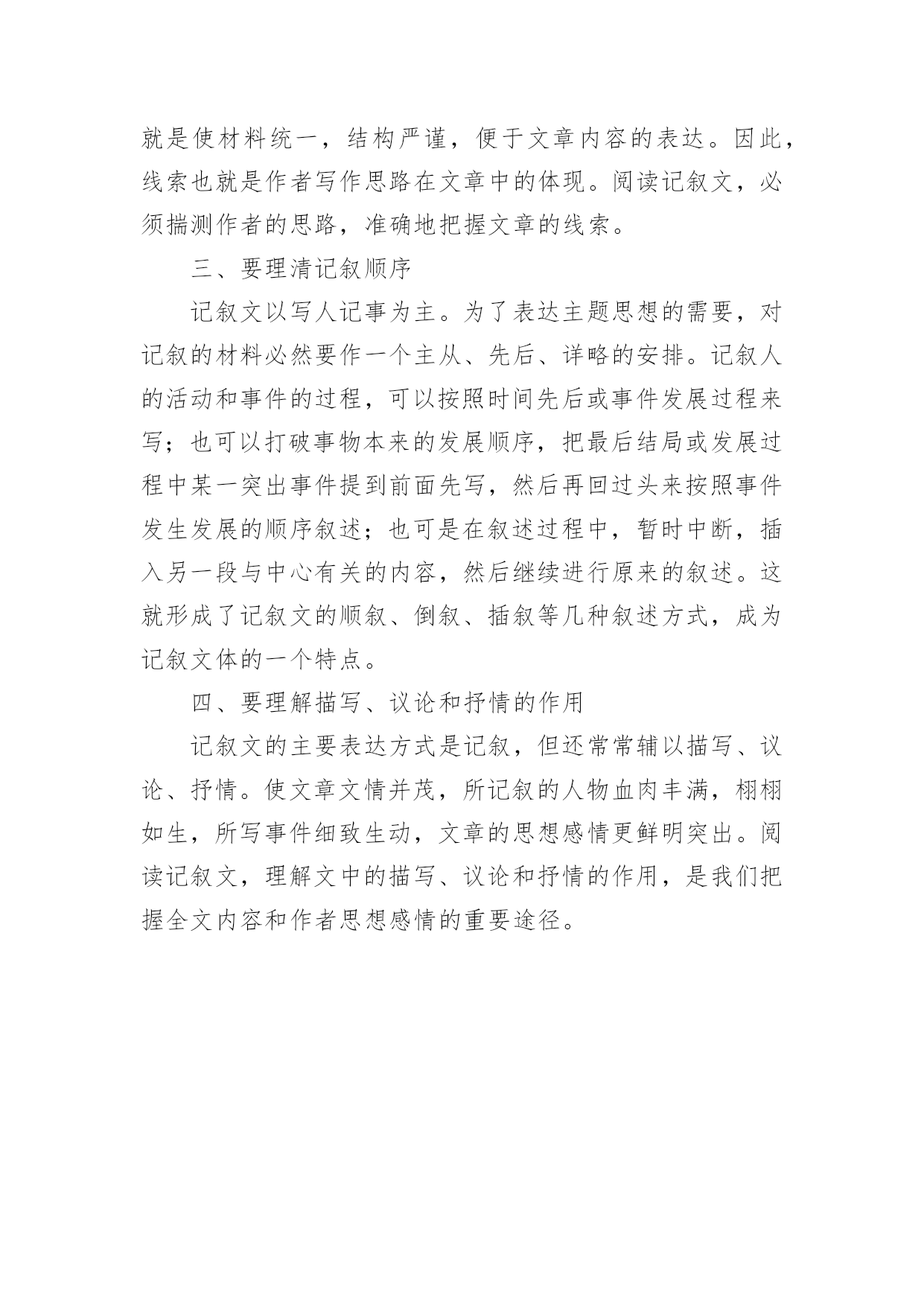 就是使材料统一，结构严谨，便于文章内容的表达。因此，线索也就是作者写作思路在文章中的体现。阅读记叙文，必须揣测作者的思路，准确地把握文章的线索。

三、要理清记叙顺序

记叙文以写人记事为主。为了表达主题思想的需要，对记叙的材料必然要作一个主从、先后、详略的安排。记叙人的活动和事件的过程，可以按照时间先后或事件发展过程来写；也可以打破事物本来的发展顺序，把最后结局或发展过程中某一突出事件提到前面先写，然后再回过头来按照事件发生发展的顺序叙述；也可是在叙述过程中，暂时中断，插入另一段与中心有关的内容，然后继续进行原来的叙述。这就形成了记叙文的顺叙、倒叙、插叙等几种叙述方式，成为记叙文体的一个特点。

四、要理解描写、议论和抒情的作用

记叙文的主要表达方式是记叙，但还常常辅以描写、议论、抒情。使文章文情并茂，所记叙的人物血肉丰满，栩栩如生，所写事件细致生动，文章的思想感情更鲜明突出。阅读记叙文，理解文中的描写、议论和抒情的作用，是我们把握全文内容和作者思想感情的重要途径。